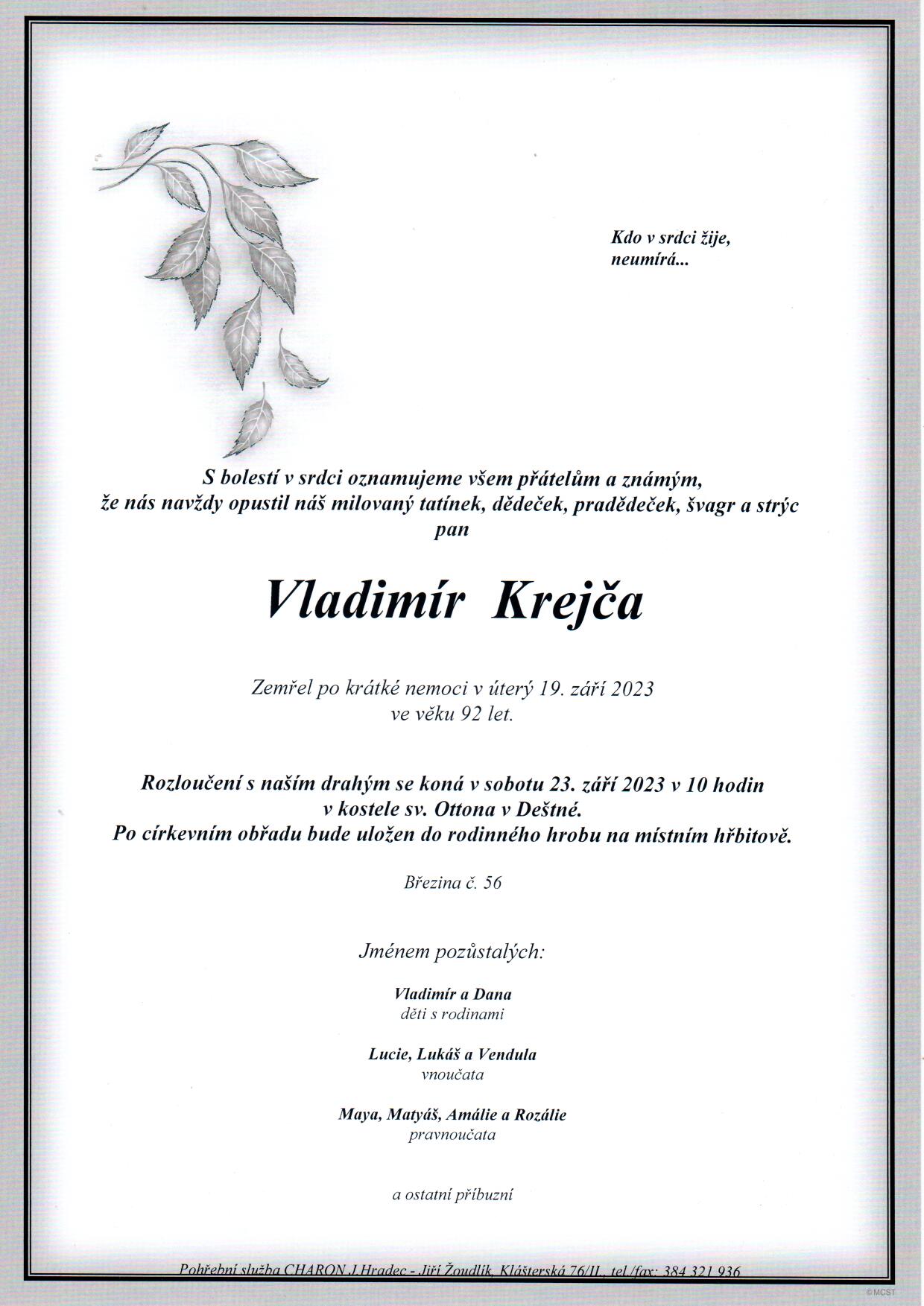 Kdo v srdci žije, neumírá...

S bolestí v srdci oznamujeme všem přátelům a známým, že nás navždy opustil náš milovaný tatínek, dědeček, pradědeček, švagr a strýc pan

Vladimír Krejča

Zemřel po krátké nemoci v úterý 19. září 2023 ve věku 92 let.

Rozloučení s naším drahým se koná v sobotu 23. září 2023 v 10 hodin v kostele sv. Ottona v Deštné. Po církevním obřadu bude uložen do rodinného hrobu na místním hřbitově.

Březina č. 56

Jménem pozůstalých:

Vladimír a Dana
děti s rodinami

Lucie, Lukáš a Vendula
vnoučata

Maya, Matyáš, Amálie a Rozálie
pravnoučata

a ostatní příbuzní

Pohřební služba CHARON J.Hradec - Jiří Žoudlík, Klášterská 76/II., tel./fax: 384 321 936

© MCST